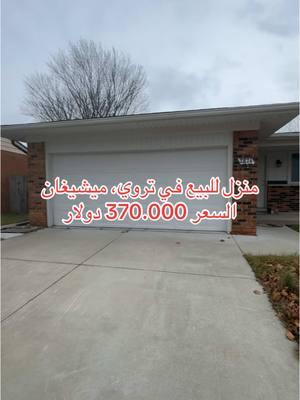 منزل للبيع في تروي، ميشيغان
السعر 370.000 دولار